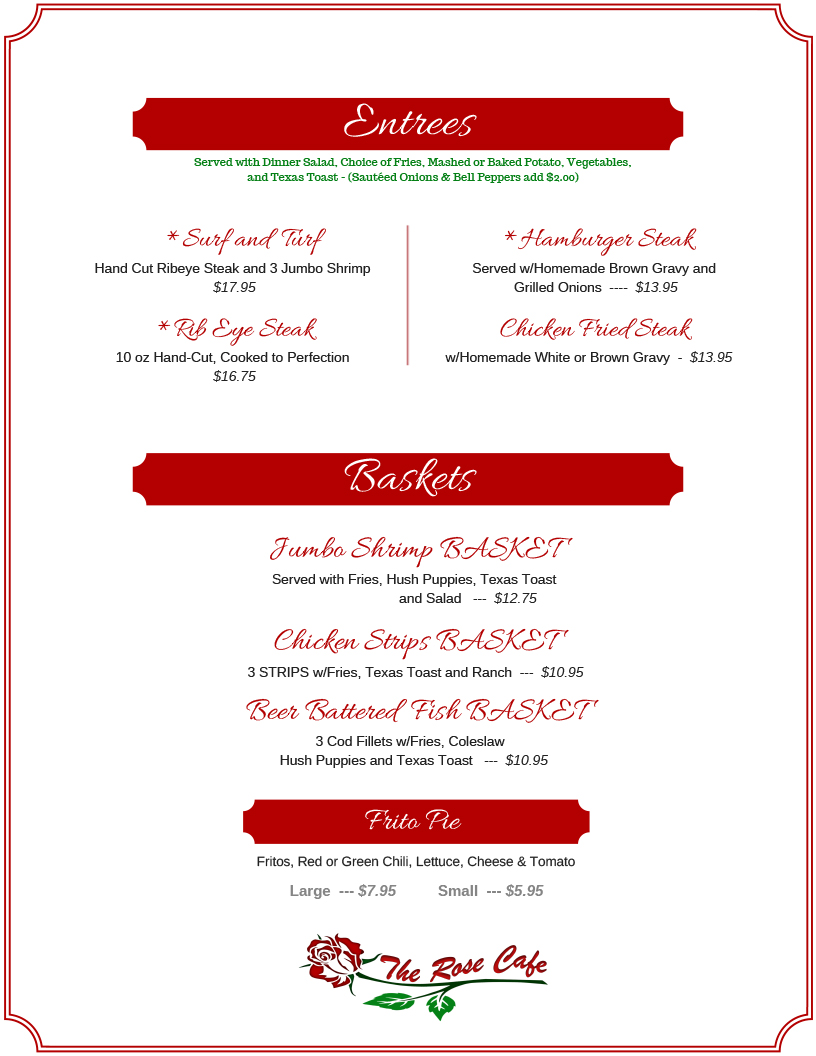 Entrees

Served with Dinner Salad, Choice of Fries, Mashed or Baked Potato, Vegetables, and Texas Toast - (Sautéed Onions & Bell Peppers add \$2.00)

* Surf and Turf
Hand Cut Ribeye Steak and 3 Jumbo Shrimp
\$17.95

* Rib Eye Steak
10 oz Hand-Cut, Cooked to Perfection
\$16.75

* Hamburger Steak
Served w/Homemade Brown Gravy and Grilled Onions ---- \$13.95

Chicken Fried Steak
w/Homemade White or Brown Gravy - \$13.95

Baskets

Jumbo Shrimp BASKET
Served with Fries, Hush Puppies, Texas Toast and Salad --- \$12.75

Chicken Strips BASKET
3 STRIPS w/Fries, Texas Toast and Ranch --- \$10.95

Beer Battered Fish BASKET
3 Cod Fillets w/Fries, Coleslaw Hush Puppies and Texas Toast --- \$10.95

Frito Pie

Fritos, Red or Green Chili, Lettuce, Cheese & Tomato

Large --- \$7.95 Small --- \$5.95

The Rose Cafe